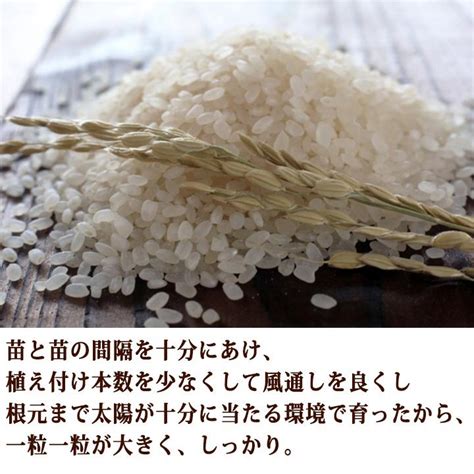 苗と苗の間隔を十分にあけ、
植え付け本数を少なくして風通しを良くし
根元まで太陽が十分に当たる環境で育ったから、
一粒一粒が大きく、しっかり。